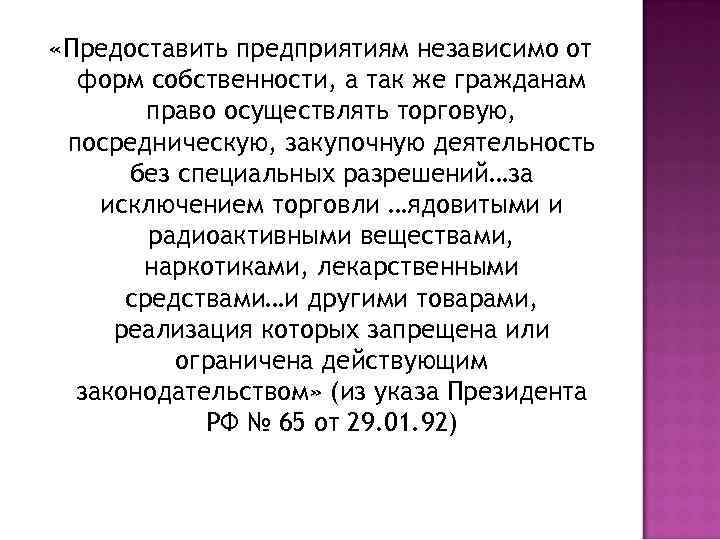 «Предоставить предприятиям независимо от форм собственности, а так же гражданам право осуществлять торговую, посредническую, закупочную деятельность без специальных разрешений…за исключением торговли …ядовитыми и радиоактивными веществами, наркотиками, лекарственными средствами…и другими товарами, реализация которых запрещена или ограничена действующим законодательством» (из указа Президента РФ № 65 от 29.01.92)